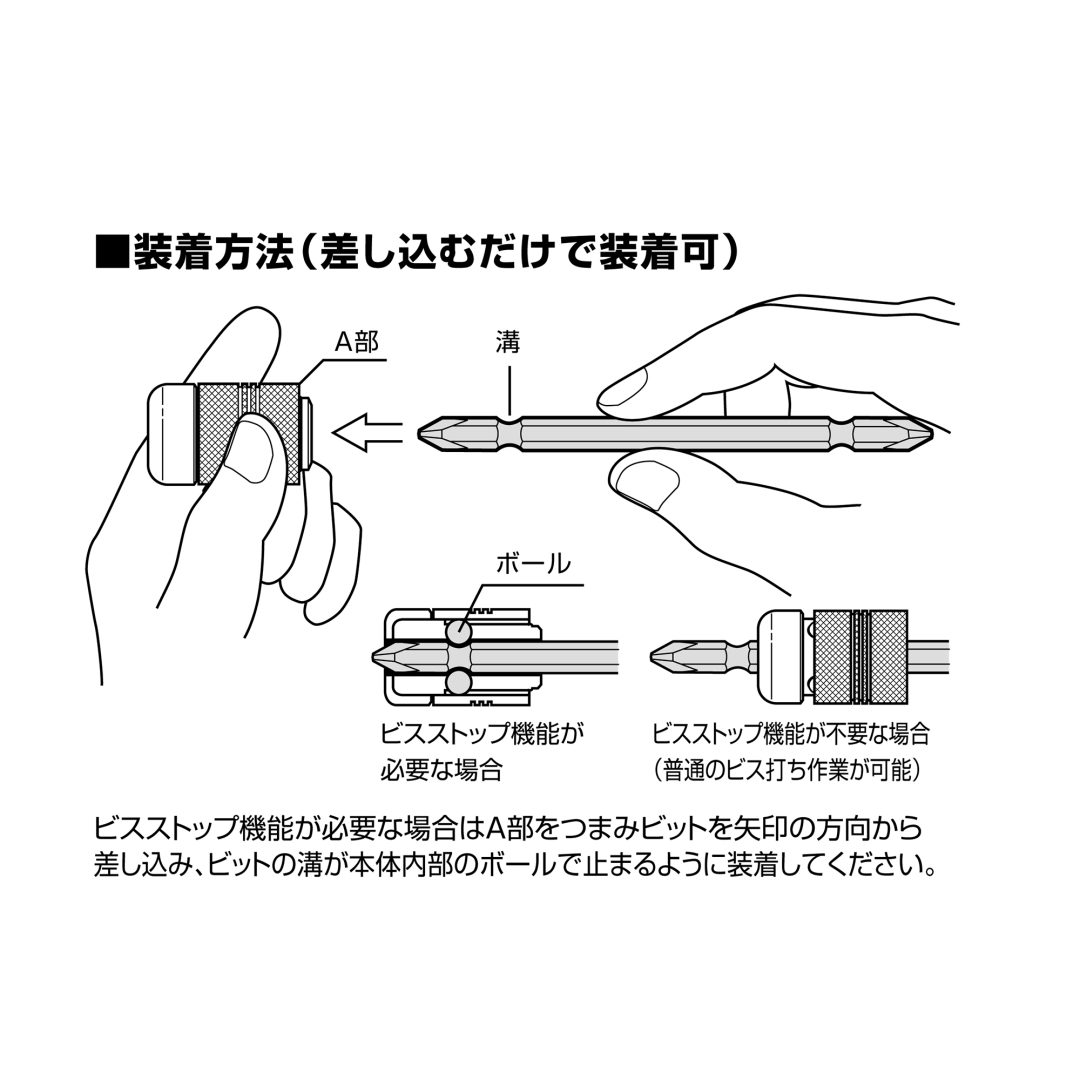 ■装着方法（差し込むだけで装着可）

A部

溝

ボール

ビスストップ機能が必要な場合

ビスストップ機能が不要な場合（普通のビス打ち作業が可能）

ビスストップ機能が必要な場合はA部をつまみビットを矢印の方向から差し込み、ビットの溝が本体内部のボールで止まるように装着してください。